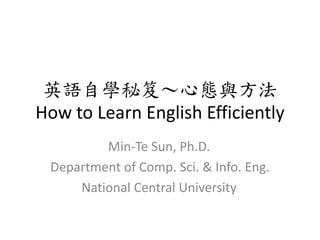 英語自學秘笈～心態與方法
How to Learn English Efficiently

Min-Te Sun, Ph.D.
Department of Comp. Sci. & Info. Eng.
National Central University